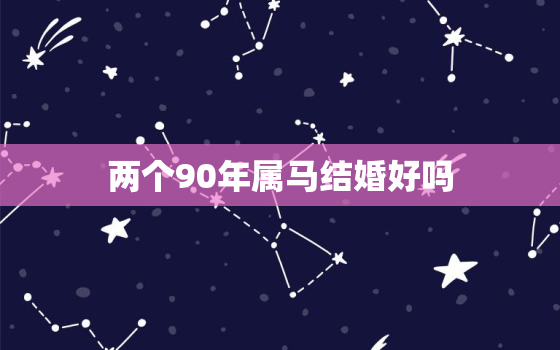 两个90年属马结婚好吗